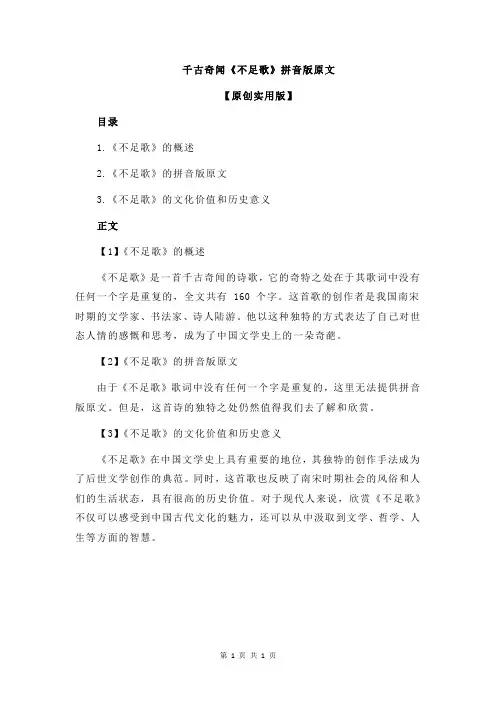 千古奇闻《不足歌》拼音版原文

【原创实用版】

目录

1.《不足歌》的概述

2.《不足歌》的拼音版原文

3.《不足歌》的文化价值和历史意义

正文

【1】《不足歌》的概述

《不足歌》是一首千古奇闻的诗歌，它的奇特之处在于其歌词中没有任何一个字是重复的，全文共有 160 个字。这首歌的创作者是我国南宋时期的文学家、书法家、诗人陆游。他以这种独特的方式表达了自己对世态人情的感慨和思考，成为了中国文学史上的一朵奇葩。

【2】《不足歌》的拼音版原文

由于《不足歌》歌词中没有任何一个字是重复的，这里无法提供拼音版原文。但是，这首诗的独特之处仍然值得我们去了解和欣赏。

【3】《不足歌》的文化价值和历史意义

《不足歌》在中国文学史上具有重要的地位，其独特的创作手法成为了后世文学创作的典范。同时，这首歌也反映了南宋时期社会的风俗和人们的生活状态，具有很高的历史价值。对于现代人来说，欣赏《不足歌》不仅可以感受到中国古代文化的魅力，还可以从中汲取到文学、哲学、人生等方面的智慧。

第 1 页 共 1 页